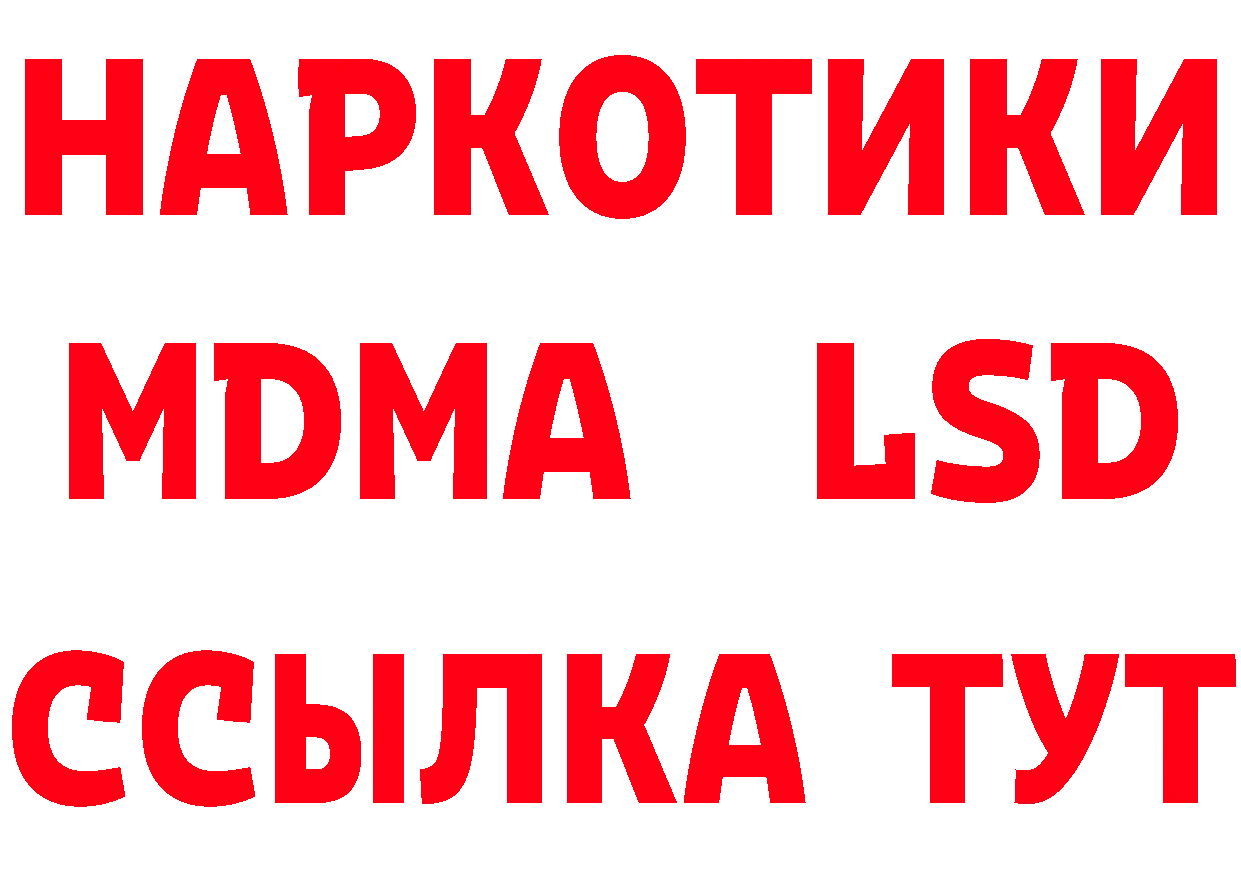 НАРКОТИКИ
MDMA LSD
ССЫЛКА ТУТ